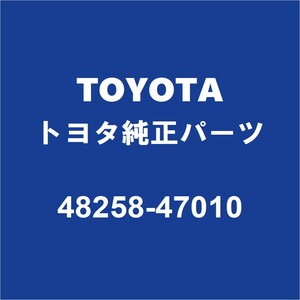 TOYOTA
トヨタ純正パーツ

48258-47010